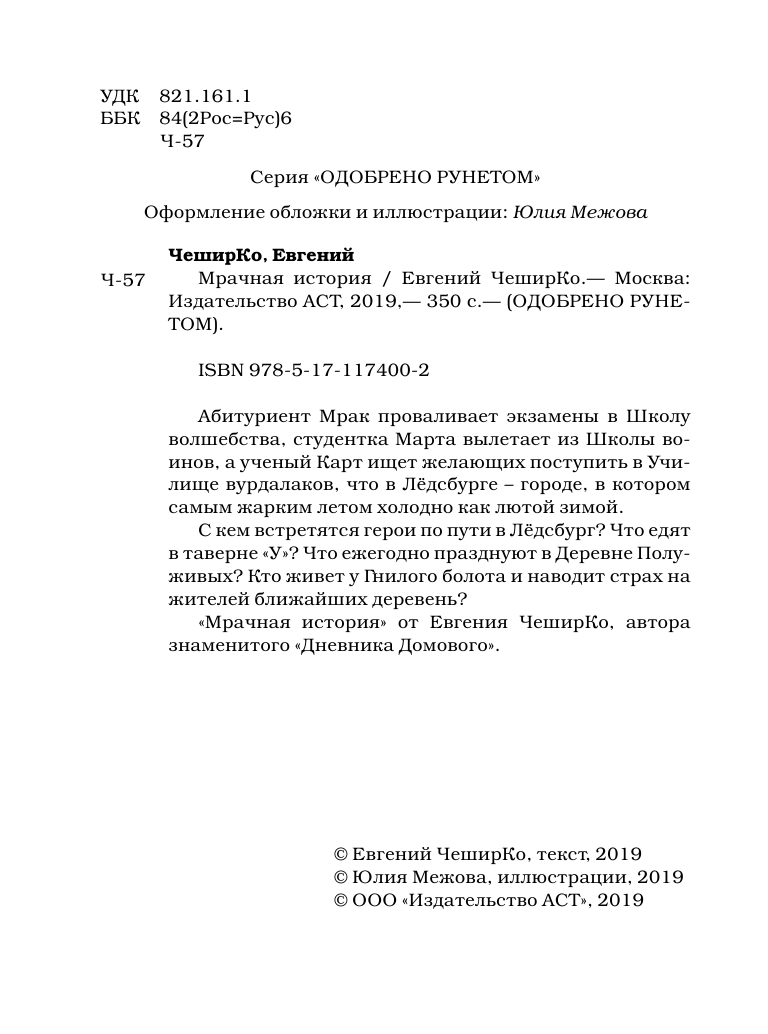 УДК 821.161.1
ББК 84(2Рос=Рус)6
Ч-57

Серия «ОДОБРЕНО РУНЕТОМ»

Оформление обложки и иллюстрации: Юлия Межова

ЧеширКо, Евгений

Ч-57 Мрачная история / Евгений ЧеширКо.— Москва: Издательство АСТ, 2019,— 350 с.— (ОДОБРЕНО РУНЕТОМ).

ISBN 978-5-17-117400-2

Абитуриент Мрак проваливает экзамены в Школу волшебства, студентка Марта вылетает из Школы воинов, а ученый Карт ищет желающих поступить в Училище вурдалаков, что в Лёдсбурге – городе, в котором самым жарким летом холодно как лютой зимой.

С кем встретятся герои по пути в Лёдсбург? Что едят в таверне «У»? Что ежегодно празднуют в Деревне Полуживых? Кто живет у Гнилого болота и наводит страх на жителей ближайших деревень?

«Мрачная история» от Евгения ЧеширКо, автора знаменитого «Дневника Домового».

© Евгений ЧеширКо, текст, 2019
© Юлия Межова, иллюстрации, 2019
© ООО «Издательство АСТ», 2019